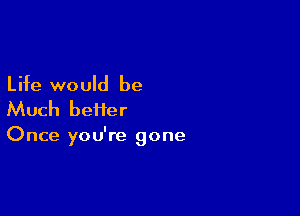 Life would be
Much better
Once you're gone